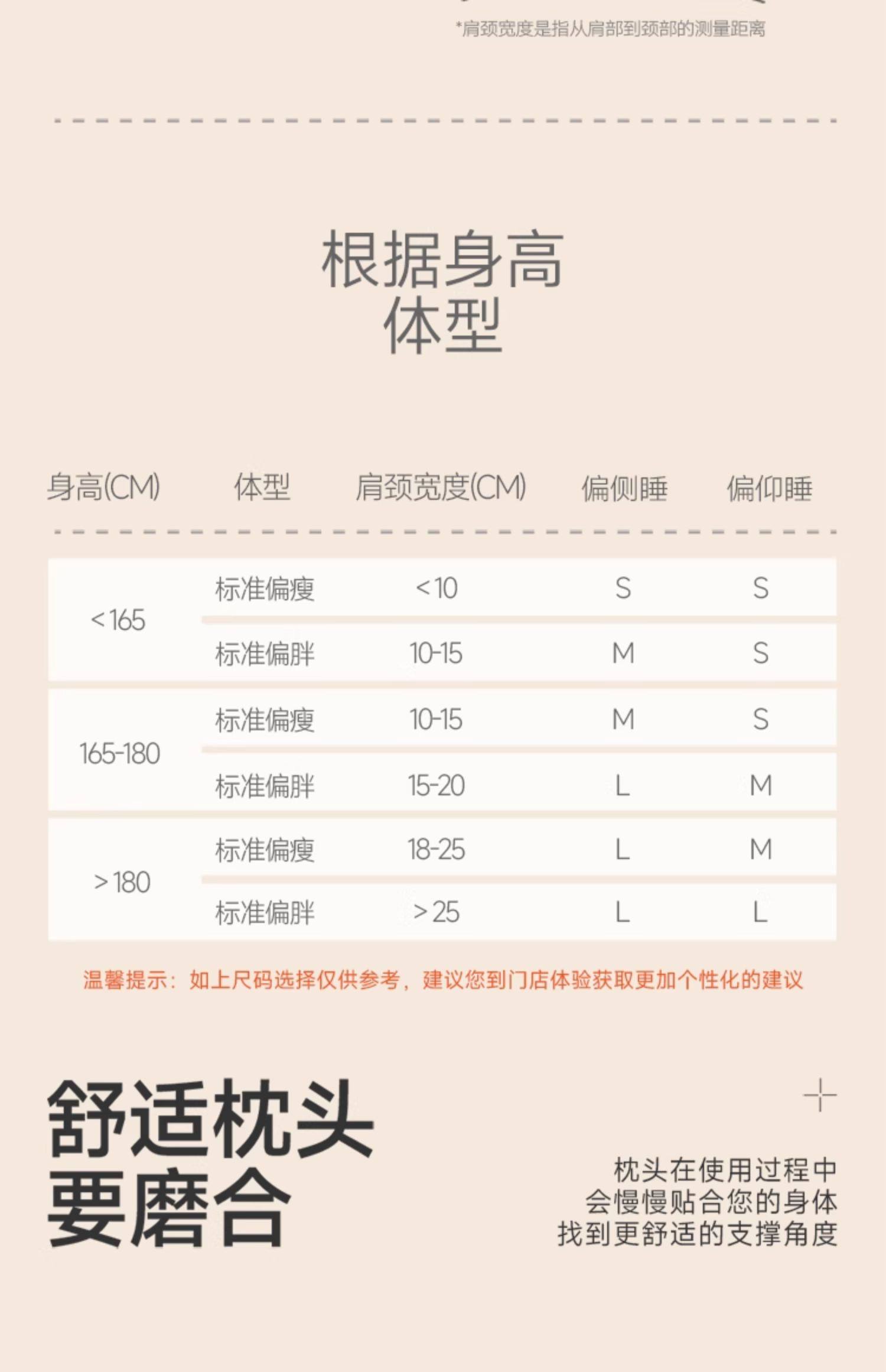 *肩颈宽度是指从肩部到颈部的测量距离

根据身高
体型

| 身高(CM) | 体型 | 肩颈宽度(CM) | 偏侧睡 | 偏仰睡 |
|---|---|---|---|---|
| <165 | 标准偏瘦 | <10 | S | S |
| | 标准偏胖 | 10-15 | M | S |
| 165-180 | 标准偏瘦 | 10-15 | M | S |
| | 标准偏胖 | 15-20 | L | M |
| >180 | 标准偏瘦 | 18-25 | L | M |
| | 标准偏胖 | >25 | L | L |

温馨提示：如上尺码选择仅供参考，建议您到门店体验获取更加个性化的建议

舒适枕头
要磨合

枕头在使用过程中
会慢慢贴合您的身体
找到更舒适的支撑角度